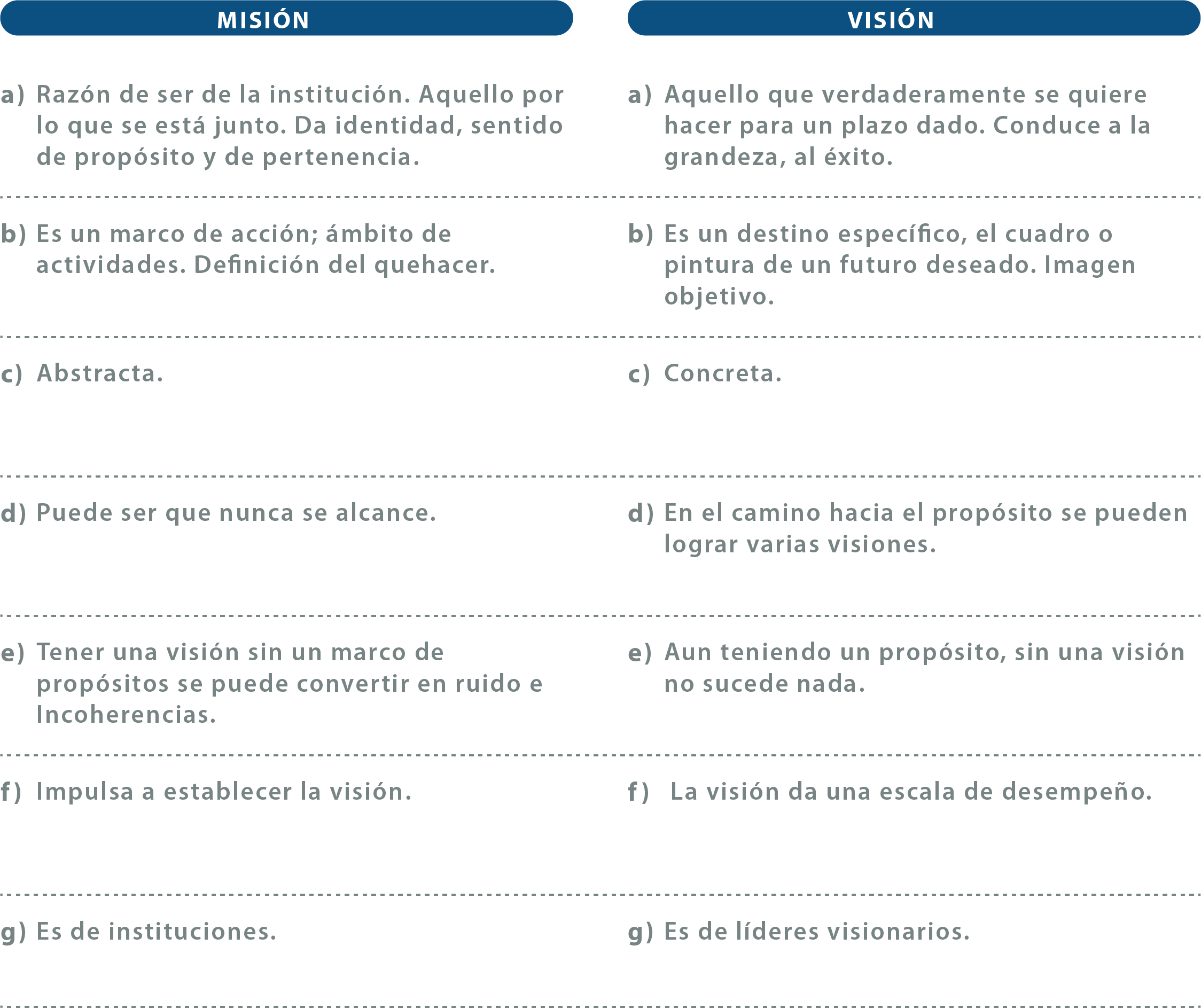 | MISIÓN | VISIÓN |
|---|---|
| a) Razón de ser de la institución. Aquello por lo que se está junto. Da identidad, sentido de propósito y de pertenencia. | a) Aquello que verdaderamente se quiere hacer para un plazo dado. Conduce a la grandeza, al éxito. |
| b) Es un marco de acción; ámbito de actividades. Definición del quehacer. | b) Es un destino específico, el cuadro o pintura de un futuro deseado. Imagen objetivo. |
| c) Abstracta. | c) Concreta. |
| d) Puede ser que nunca se alcance. | d) En el camino hacia el propósito se pueden lograr varias visiones. |
| e) Tener una visión sin un marco de propósitos se puede convertir en ruido e Incoherencias. | e) Aun teniendo un propósito, sin una visión no sucede nada. |
| f) Impulsa a establecer la visión. | f) La visión da una escala de desempeño. |
| g) Es de instituciones. | g) Es de líderes visionarios. |